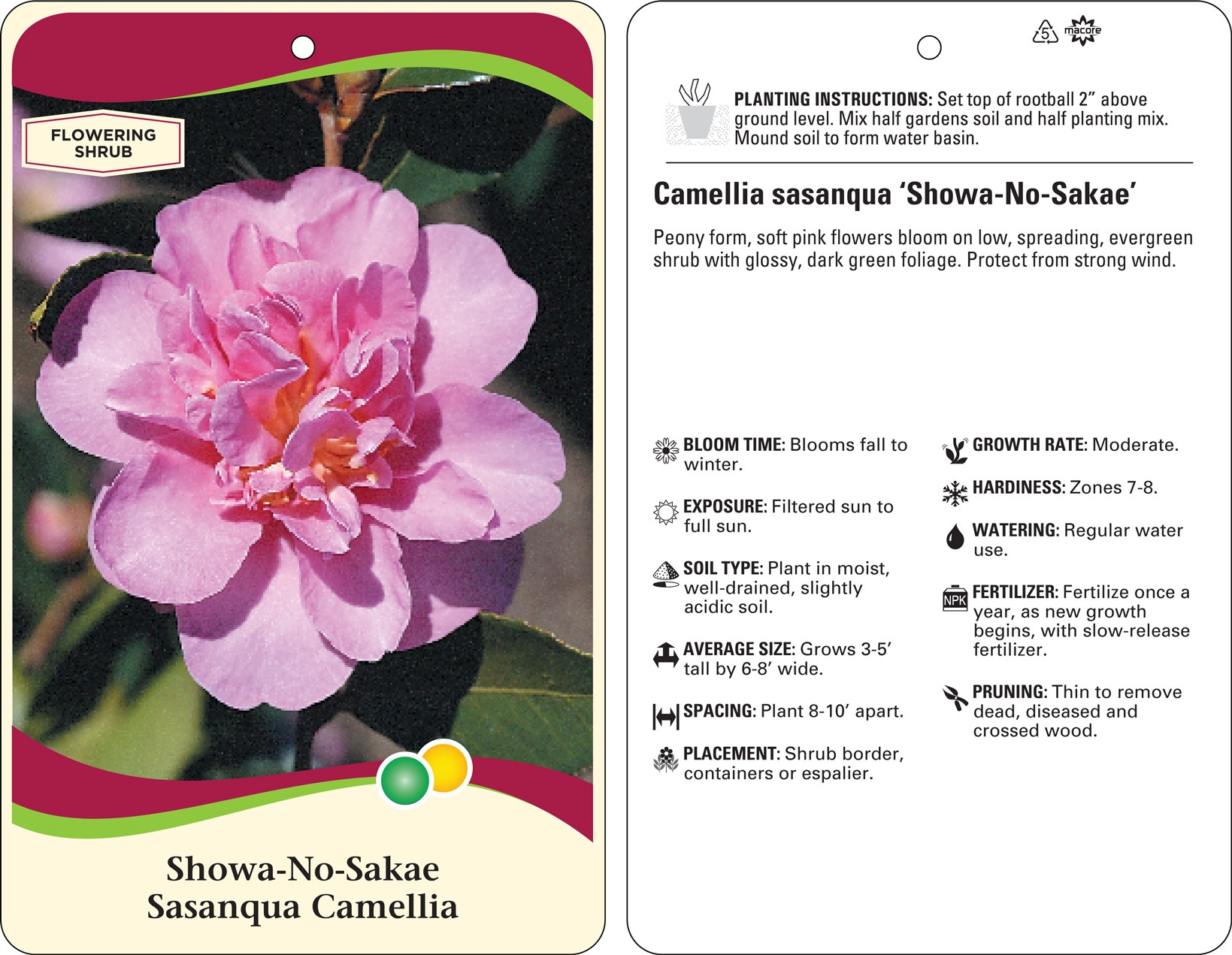 FLOWERING SHRUB

Showa-No-Sakae
Sasanqua Camellia

5 macore

PLANTING INSTRUCTIONS: Set top of rootball 2" above ground level. Mix half gardens soil and half planting mix. Mound soil to form water basin.

Camellia sasanqua 'Showa-No-Sakae'

Peony form, soft pink flowers bloom on low, spreading, evergreen shrub with glossy, dark green foliage. Protect from strong wind.

BLOOM TIME: Blooms fall to winter.

EXPOSURE: Filtered sun to full sun.

SOIL TYPE: Plant in moist, well-drained, slightly acidic soil.

AVERAGE SIZE: Grows 3-5' tall by 6-8' wide.

SPACING: Plant 8-10' apart.

PLACEMENT: Shrub border, containers or espalier.

GROWTH RATE: Moderate.

HARDINESS: Zones 7-8.

WATERING: Regular water use.

NPK FERTILIZER: Fertilize once a year, as new growth begins, with slow-release fertilizer.

PRUNING: Thin to remove dead, diseased and crossed wood.